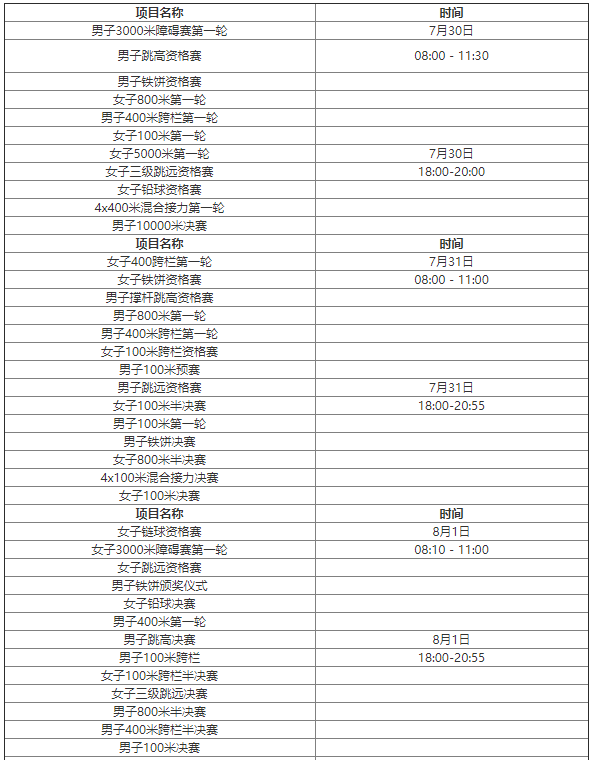 | 项目名称 | 时间 |
|---|---|
| 男子3000米障碍赛第一轮 | 7月30日 |
| 男子跳高资格赛 | 08:00 - 11:30 |
| 男子铁饼资格赛 | |
| 女子800米第一轮 | |
| 男子400米跨栏第一轮 | |
| 女子100米第一轮 | |
| 女子5000米第一轮 | 7月30日 |
| 女子三级跳远资格赛 | 18:00-20:00 |
| 女子铅球资格赛 | |
| 4x400米混合接力第一轮 | |
| 男子10000米决赛 | |
| 项目名称 | 时间 |
| 女子400跨栏第一轮 | 7月31日 |
| 女子铁饼资格赛 | 08:00 - 11:00 |
| 男子撑杆跳高资格赛 | |
| 男子800米第一轮 | |
| 男子400米跨栏第一轮 | |
| 女子100米跨栏资格赛 | |
| 男子100米预赛 | |
| 男子跳远资格赛 | 7月31日 |
| 女子100米半决赛 | 18:00-20:55 |
| 男子100米第一轮 | |
| 男子铁饼决赛 | |
| 女子800米半决赛 | |
| 4x100米混合接力决赛 | |
| 女子100米决赛 | |
| 项目名称 | 时间 |
| 女子链球资格赛 | 8月1日 |
| 女子3000米障碍赛第一轮 | 08:10 - 11:00 |
| 女子跳远资格赛 | |
| 男子铁饼颁奖仪式 | |
| 女子铅球决赛 | |
| 男子400米第一轮 | |
| 男子跳高决赛 | 8月1日 |
| 男子100米跨栏 | 18:00-20:55 |
| 女子100米跨栏半决赛 | |
| 女子三级跳远决赛 | |
| 男子800米半决赛 | |
| 男子400米跨栏半决赛 | |
| 男子100米决赛 | |